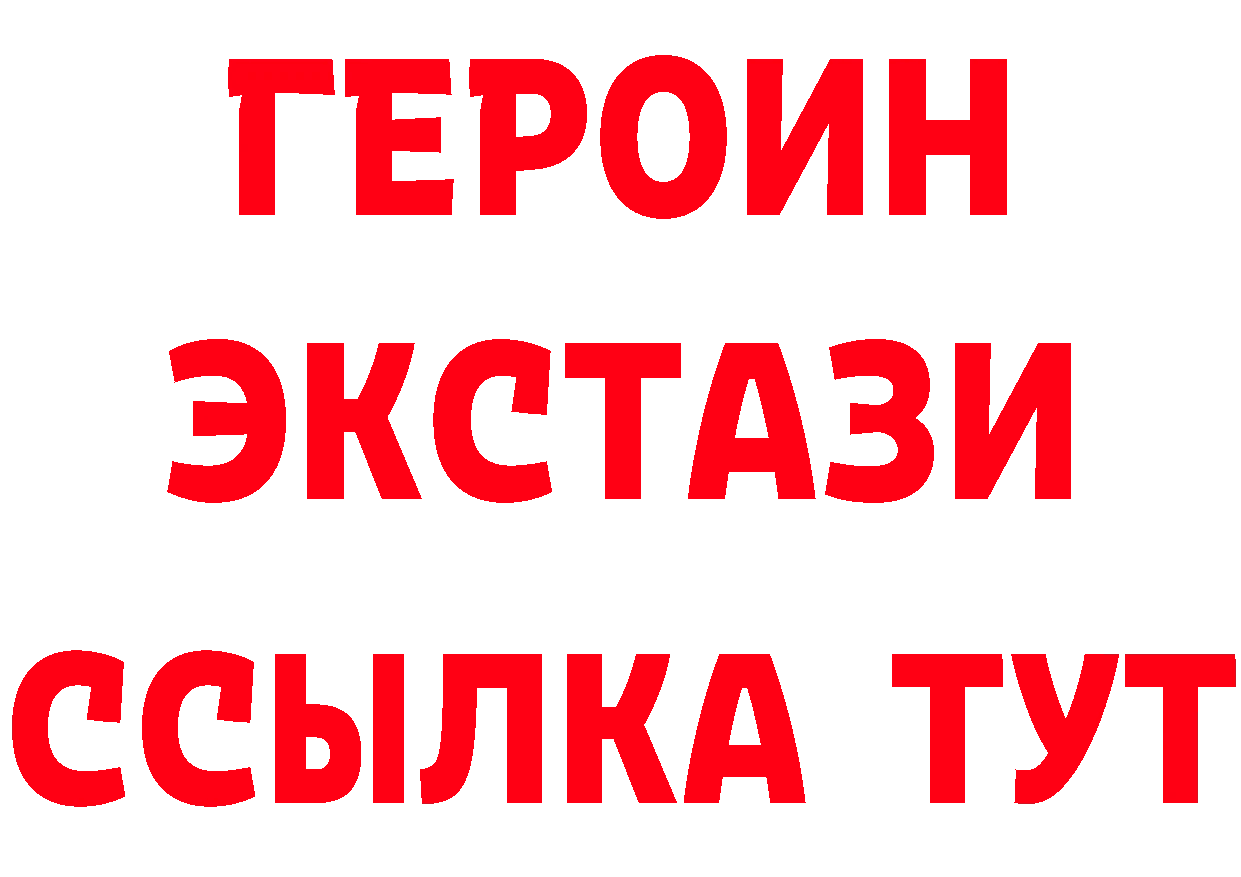 ГЕРОИН ЭКСТАЗИ ССЫЛКА ТУТ